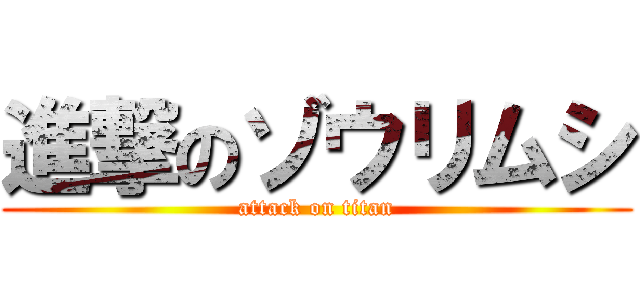 進撃のゾウリムシ
attack on titan